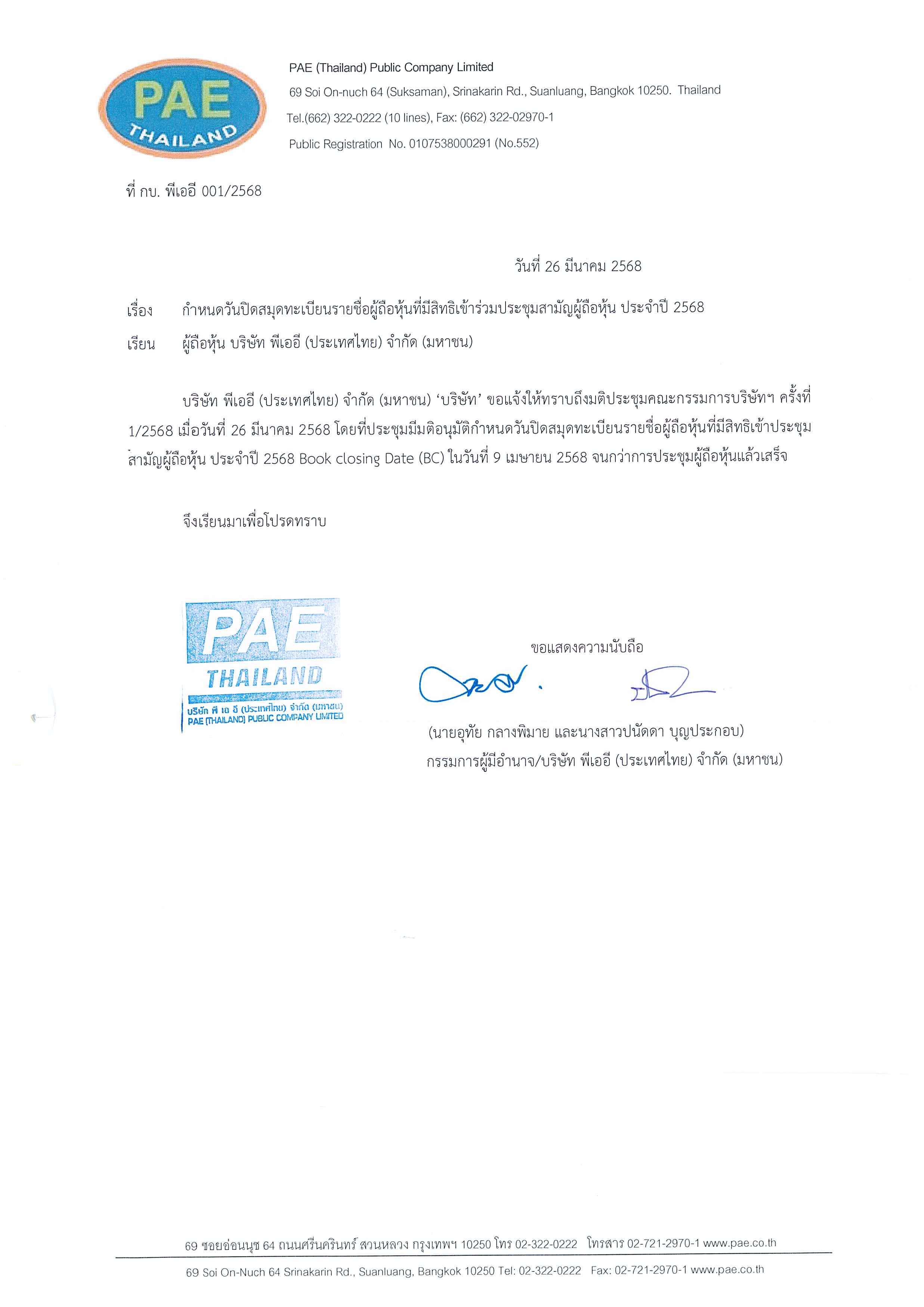 PAE
THAILAND

PAE (Thailand) Public Company Limited
69 Soi On-nuch 64 (Suksaman), Srinakarin Rd., Suanluang, Bangkok 10250. Thailand
Tel.(662) 322-0222 (10 lines), Fax: (662) 322-02970-1
Public Registration No. 0107538000291 (No.552)

ที่ กบ. พีเออี 001/2568

วันที่ 26 มีนาคม 2568

เรื่อง กำหนดวันปิดสมุดทะเบียนรายชื่อผู้ถือหุ้นที่มีสิทธิเข้าร่วมประชุมสามัญผู้ถือหุ้น ประจำปี 2568

เรียน ผู้ถือหุ้น บริษัท พีเออี (ประเทศไทย) จำกัด (มหาชน)

บริษัท พีเออี (ประเทศไทย) จำกัด (มหาชน) 'บริษัท' ขอแจ้งให้ทราบถึงมติประชุมคณะกรรมการบริษัทฯ ครั้งที่ 1/2568 เมื่อวันที่ 26 มีนาคม 2568 โดยที่ประชุมมีมติอนุมัติกำหนดวันปิดสมุดทะเบียนรายชื่อผู้ถือหุ้นที่มีสิทธิเข้าประชุมสามัญผู้ถือหุ้น ประจำปี 2568 Book closing Date (BC) ในวันที่ 9 เมษายน 2568 จนกว่าการประชุมผู้ถือหุ้นแล้วเสร็จ

จึงเรียนมาเพื่อโปรดทราบ

PAE
THAILAND
บริษัท พี เอ อี (ประเทศไทย) จำกัด (มหาชน)
PAE (THAILAND) PUBLIC COMPANY LIMITED

ขอแสดงความนับถือ

(นายอุทัย กลางพิมาย และนางสาวปนัดดา บุญประกอบ)
กรรมการผู้มีอำนาจ/บริษัท พีเออี (ประเทศไทย) จำกัด (มหาชน)

69 ซอยอ่อนนุช 64 ถนนศรีนครินทร์ สวนหลวง กรุงเทพฯ 10250 โทร 02-322-0222 โทรสาร 02-721-2970-1 www.pae.co.th
69 Soi On-Nuch 64 Srinakarin Rd., Suanluang, Bangkok 10250 Tel: 02-322-0222 Fax: 02-721-2970-1 www.pae.co.th